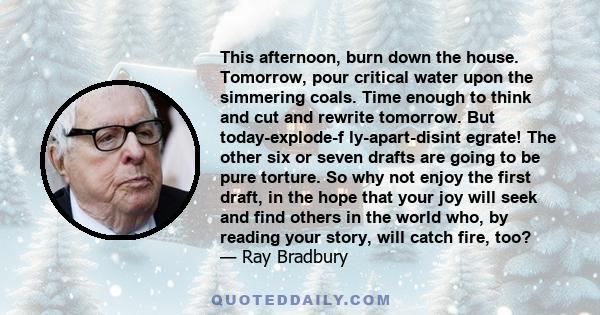 This afternoon, burn down the house. Tomorrow, pour critical water upon the simmering coals. Time enough to think and cut and rewrite tomorrow. But today-explode-f ly-apart-disint egrate! The other six or seven drafts are going to be pure torture. So why not enjoy the first draft, in the hope that your joy will seek and find others in the world who, by reading your story, will catch fire, too?
— Ray Bradbury

QUOTEDDAILY.COM